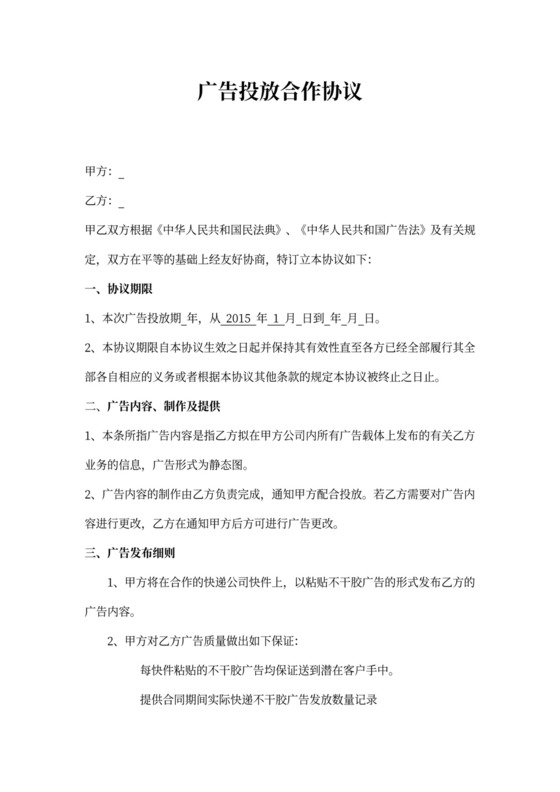 广告投放合作协议

甲方：_

乙方：_

甲乙双方根据《中华人民共和国民法典》、《中华人民共和国广告法》及有关规定，双方在平等的基础上经友好协商，特订立本协议如下：

一、协议期限

1、本次广告投放期_年，从 2015 年 1 月_日到_年_月_日。

2、本协议期限自本协议生效之日起并保持其有效性直至各方已经全部履行其全部各自相应的义务或者根据本协议其他条款的规定本协议被终止之日止。

二、广告内容、制作及提供

1、本条所指广告内容是指乙方拟在甲方公司内所有广告载体上发布的有关乙方业务的信息，广告形式为静态图。

2、广告内容的制作由乙方负责完成，通知甲方配合投放。若乙方需要对广告内容进行更改，乙方在通知甲方后方可进行广告更改。

三、广告发布细则

1、甲方将在合作的快递公司快件上，以粘贴不干胶广告的形式发布乙方的广告内容。

2、甲方对乙方广告质量做出如下保证：

每快件粘贴的不干胶广告均保证送到潜在客户手中。

提供合同期间实际快递不干胶广告发放数量记录